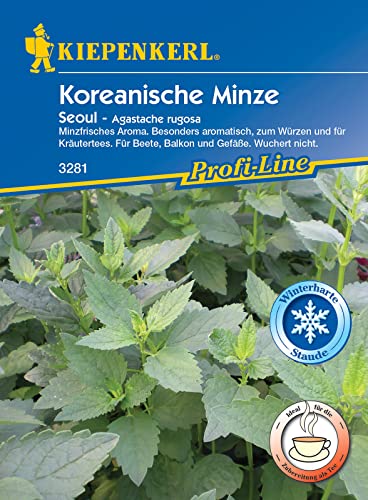 KIEPENKERL®

Koreanische Minze
Seoul - Agastache rugosa
Minzfrisches Aroma. Besonders aromatisch, zum Würzen und für Kräutertees. Für Beete, Balkon und Gefäße. Wuchert nicht.

3281

Profi-Line

Winterharte Staude

Ideal für die Zubereitung als Tee